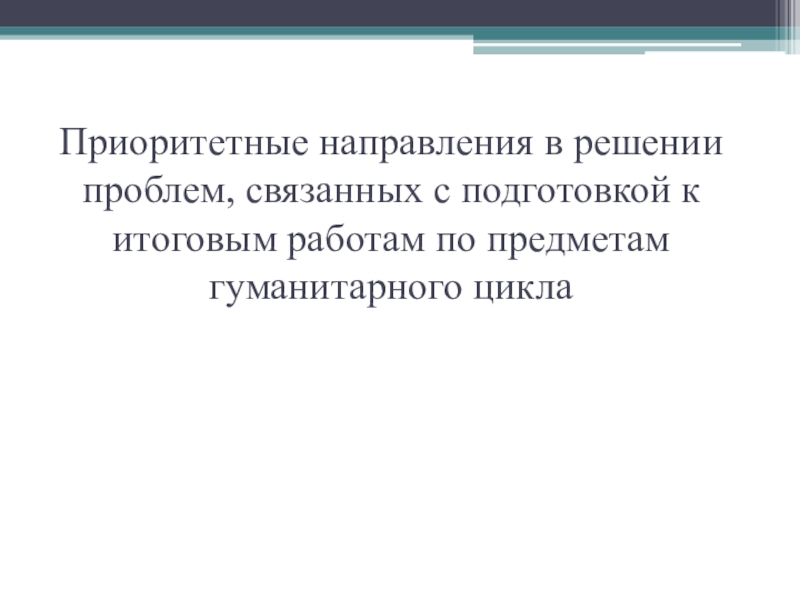 Приоритетные направления в решении проблем, связанных с подготовкой к итоговым работам по предметам гуманитарного цикла